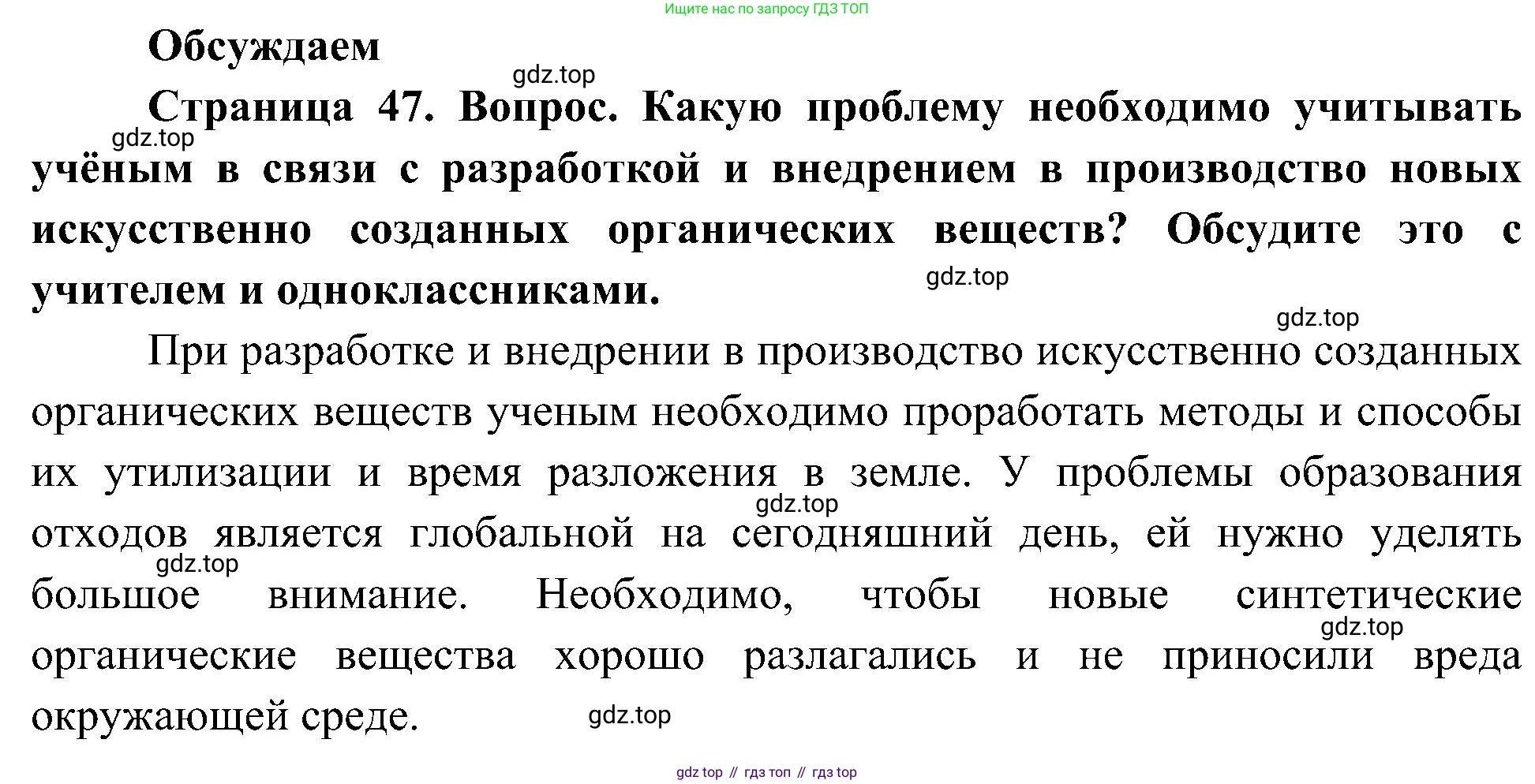 Ищите нас по запросу ГДЗ ТОП

Обсуждаем

gdz.top

Страница 47. Вопрос. Какую проблему необходимо учитывать учёным в связи с разработкой и внедрением в производство новых искусственно созданных органических веществ? Обсудите это с учителем и одноклассниками.

gdz.top

gdz.top

gdz.top

При разработке и внедрении в производство искусственно созданных органических веществ ученым необходимо проработать методы и способы их утилизации и время разложения в земле. У проблемы образования отходов является глобальной на сегодняшний день, ей нужно уделять большое внимание. Необходимо, чтобы новые синтетические органические вещества хорошо разлагались и не приносили вреда окружающей среде.

gdz.top

gdz.top

gdz.top

gdz.top

gdz top // гдз топ // гдз top